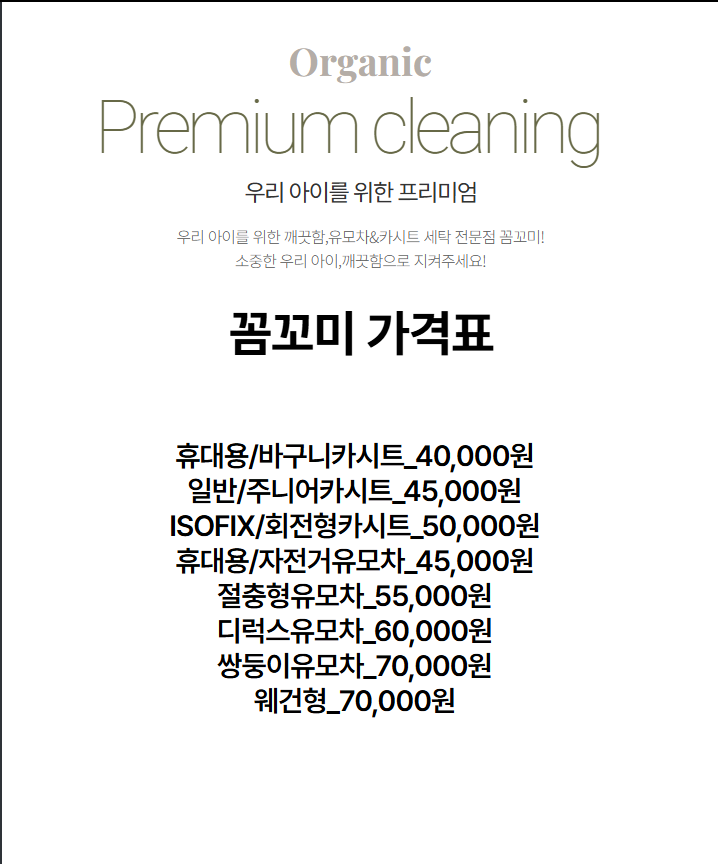 Organic
Premium cleaning

우리 아이를 위한 프리미엄

우리 아이를 위한 깨끗함,유모차&카시트 세탁 전문점 꼼꼬미!
소중한 우리 아이,깨끗함으로 지켜주세요!

꼼꼬미 가격표

휴대용/바구니카시트_40,000원
일반/주니어카시트_45,000원
ISOFIX/회전형카시트_50,000원
휴대용/자전거유모차_45,000원
절충형유모차_55,000원
디럭스유모차_60,000원
쌍둥이유모차_70,000원
웨건형_70,000원